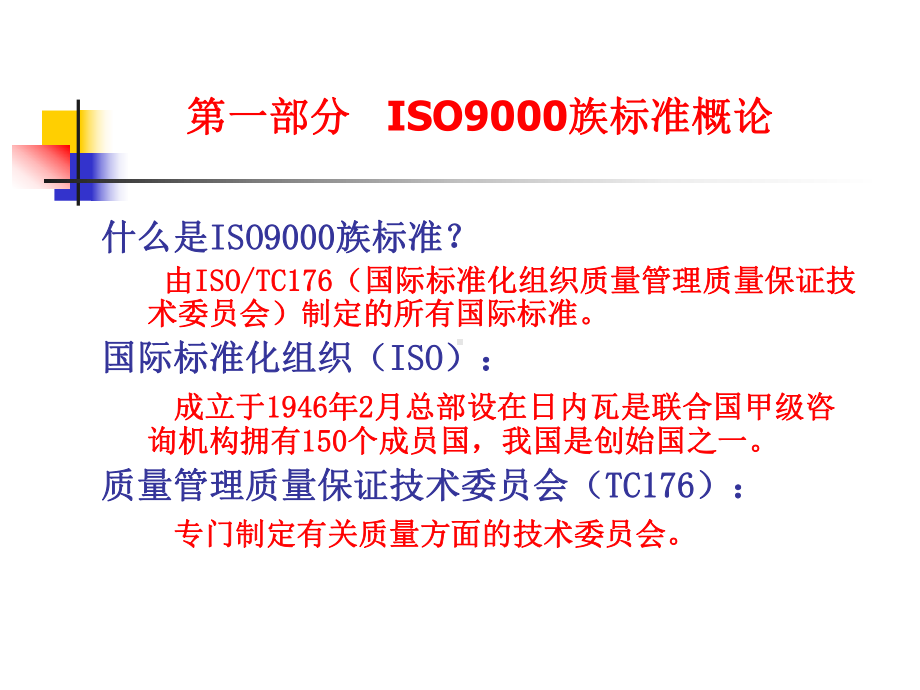 第一部分　ISO9000族标准概论

什么是ISO9000族标准？

由ISO/TC176（国际标准化组织质量管理质量保证技术委员会）制定的所有国际标准。

国际标准化组织（ISO）：

成立于1946年2月总部设在日内瓦是联合国甲级咨询机构拥有150个成员国，我国是创始国之一。

质量管理质量保证技术委员会（TC176）：

专门制定有关质量方面的技术委员会。